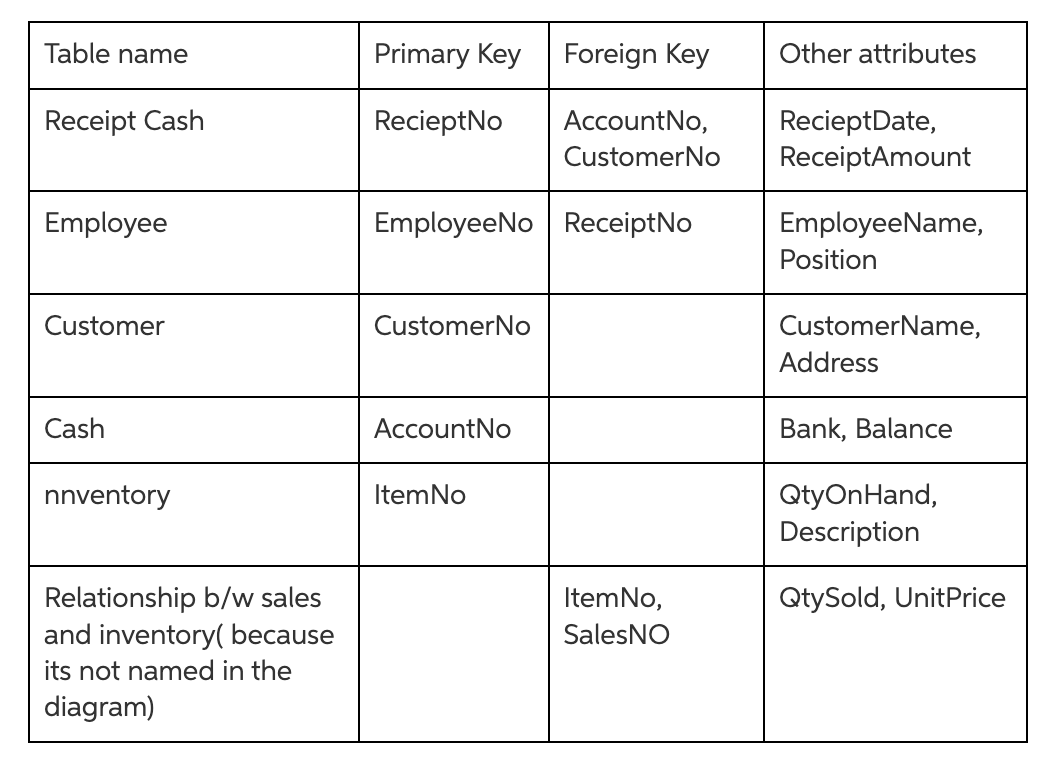 | Table name | Primary Key | Foreign Key | Other attributes |
|---|---|---|---|
| Receipt Cash | RecieptNo | AccountNo, CustomerNo | RecieptDate, ReceiptAmount |
| Employee | EmployeeNo | ReceiptNo | EmployeeName, Position |
| Customer | CustomerNo | | CustomerName, Address |
| Cash | AccountNo | | Bank, Balance |
| nnventory | ItemNo | | QtyOnHand, Description |
| Relationship b/w sales and inventory( because its not named in the diagram) | | ItemNo, SalesNO | QtySold, UnitPrice |